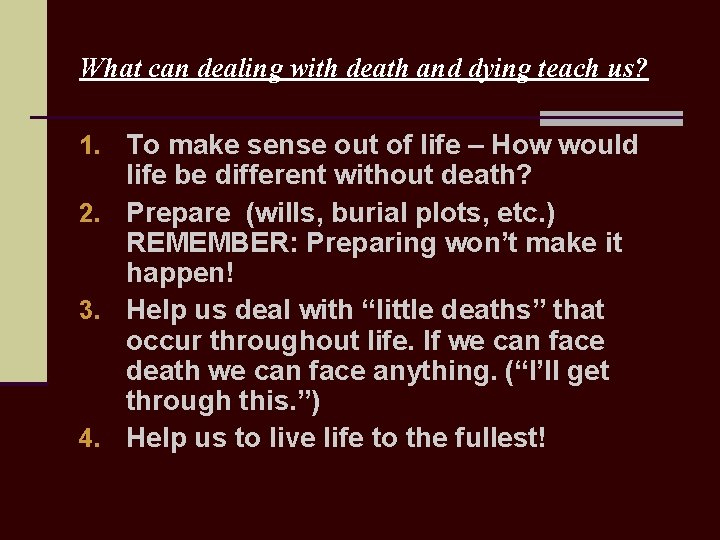 What can dealing with death and dying teach us?

1. To make sense out of life – How would life be different without death?
2. Prepare (wills, burial plots, etc.) REMEMBER: Preparing won't make it happen!
3. Help us deal with "little deaths" that occur throughout life. If we can face death we can face anything. ("I'll get through this.")
4. Help us to live life to the fullest!